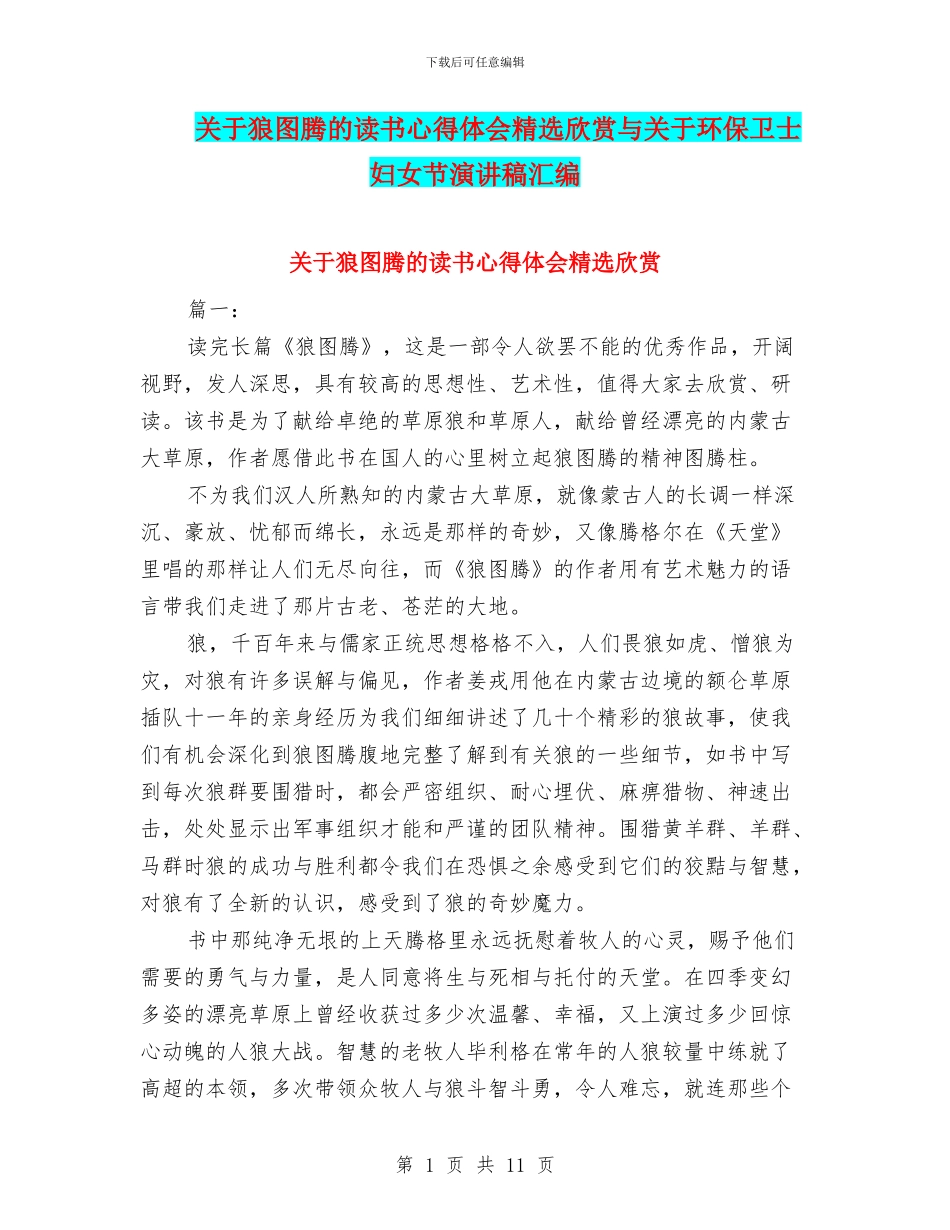 下载后可任意编辑

关于狼图腾的读书心得体会精选欣赏与关于环保卫士妇女节演讲稿汇编

关于狼图腾的读书心得体会精选欣赏

篇一：

读完长篇《狼图腾》，这是一部令人欲罢不能的优秀作品，开阔视野，发人深思，具有较高的思想性、艺术性，值得大家去欣赏、研读。该书是为了献给卓绝的草原狼和草原人，献给曾经漂亮的内蒙古大草原，作者愿借此书在国人的心里树立起狼图腾的精神图腾柱。

不为我们汉人所熟知的内蒙古大草原，就像蒙古人的长调一样深沉、豪放、忧郁而绵长，永远是那样的奇妙，又像腾格尔在《天堂》里唱的那样让人们无尽向往，而《狼图腾》的作者用有艺术魅力的语言带我们走进了那片古老、苍茫的大地。

狼，千百年来与儒家正统思想格格不入，人们畏狼如虎、憎狼为灾，对狼有许多误解与偏见，作者姜戎用他在内蒙古边境的额仑草原插队十一年的亲身经历为我们细细讲述了几十个精彩的狼故事，使我们有机会深化到狼图腾腹地完整了解到有关狼的一些细节，如书中写到每次狼群要围猎时，都会严密组织、耐心埋伏、麻痹猎物、神速出击，处处显示出军事组织才能和严谨的团队精神。围猎黄羊群、羊群、马群时狼的成功与胜利都令我们在恐惧之余感受到它们的狡黠与智慧，对狼有了全新的认识，感受到了狼的奇妙魔力。

书中那纯净无垠的上天腾格里永远抚慰着牧人的心灵，赐予他们需要的勇气与力量，是人同意将生与死相与托付的天堂。在四季变幻多姿的漂亮草原上曾经收获过多少次温馨、幸福，又上演过多少回惊心动魄的人狼大战。智慧的老牧人毕利格在常年的人狼较量中练就了高超的本领，多次带领众牧人与狼斗智斗勇，令人难忘，就连那些个

第 1 页 共 11 页